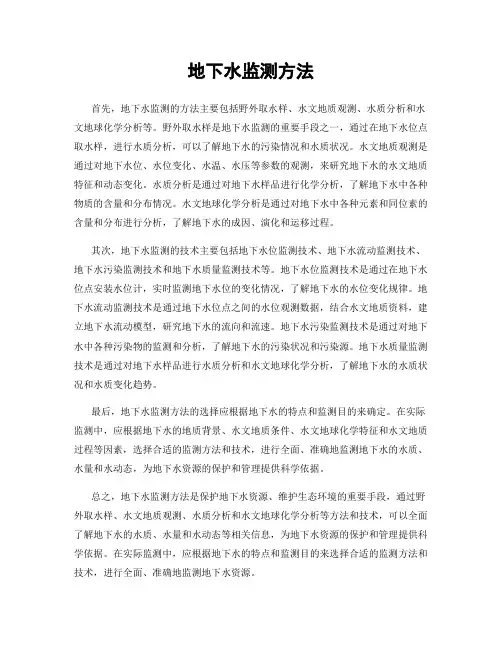 地下水监测方法

首先，地下水监测的方法主要包括野外取水样、水文地质观测、水质分析和水文地球化学分析等。野外取水样是地下水监测的重要手段之一，通过在地下水位点取水样，进行水质分析，可以了解地下水的污染情况和水质状况。水文地质观测是通过对地下水位、水位变化、水温、水压等参数的观测，来研究地下水的水文地质特征和动态变化。水质分析是通过对地下水样品进行化学分析，了解地下水中各种物质的含量和分布情况。水文地球化学分析是通过对地下水中各种元素和同位素的含量和分布进行分析，了解地下水的成因、演化和运移过程。

其次，地下水监测的技术主要包括地下水位监测技术、地下水流动监测技术、地下水污染监测技术和地下水质量监测技术等。地下水位监测技术是通过在地下水位点安装水位计，实时监测地下水位的变化情况，了解地下水的水位变化规律。地下水流动监测技术是通过地下水位点之间的水位观测数据，结合水文地质资料，建立地下水流动模型，研究地下水的流向和流速。地下水污染监测技术是通过对地下水中各种污染物的监测和分析，了解地下水的污染状况和污染源。地下水质量监测技术是通过对地下水样品进行水质分析和水文地球化学分析，了解地下水的水质状况和水质变化趋势。

最后，地下水监测方法的选择应根据地下水的特点和监测目的来确定。在实际监测中，应根据地下水的地质背景、水文地质条件、水文地球化学特征和水文地质过程等因素，选择合适的监测方法和技术，进行全面、准确地监测地下水的水质、水量和水动态，为地下水资源的保护和管理提供科学依据。

总之，地下水监测方法是保护地下水资源、维护生态环境的重要手段，通过野外取水样、水文地质观测、水质分析和水文地球化学分析等方法和技术，可以全面了解地下水的水质、水量和水动态等相关信息，为地下水资源的保护和管理提供科学依据。在实际监测中，应根据地下水的特点和监测目的来选择合适的监测方法和技术，进行全面、准确地监测地下水资源。